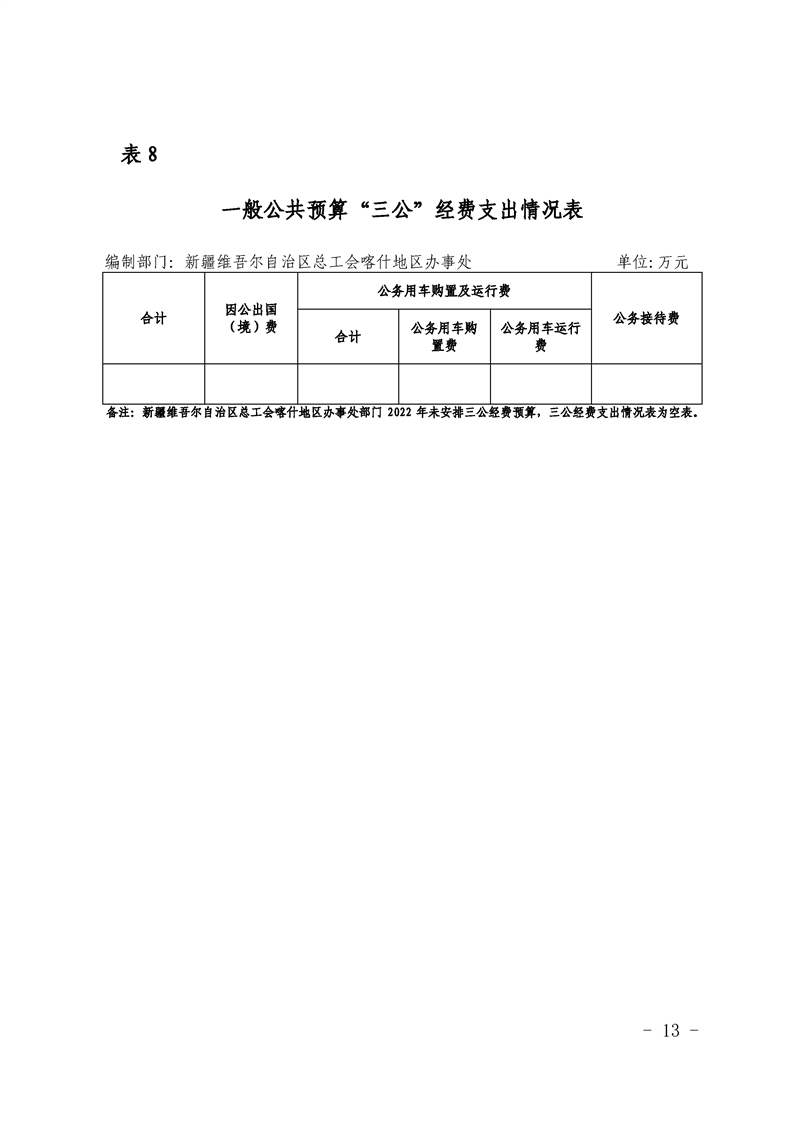 表 8

一般公共预算“三公”经费支出情况表

编制部门：新疆维吾尔自治区总工会喀什地区办事处　　　　单位：万元

| 合计 | 因公出国（境）费 | 公务用车购置及运行费 | | | 公务接待费 |
|---|---|---|---|---|---|
| | | 合计 | 公务用车购置费 | 公务用车运行费 | |
| | | | | | |

备注：新疆维吾尔自治区总工会喀什地区办事处部门 2022 年未安排三公经费预算，三公经费支出情况表为空表。

- 13 -